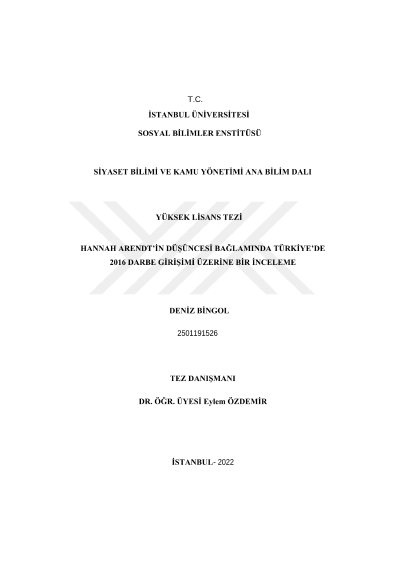 T.C.

İSTANBUL ÜNİVERSİTESİ

SOSYAL BİLİMLER ENSTİTÜSÜ

SİYASET BİLİMİ VE KAMU YÖNETİMİ ANA BİLİM DALI

YÜKSEK LİSANS TEZİ

HANNAH ARENDT'İN DÜŞÜNCESİ BAĞLAMINDA TÜRKİYE'DE 2016 DARBE GİRİŞİMİ ÜZERİNE BİR İNCELEME

DENİZ BİNGOL

2501191526

TEZ DANIŞMANI

DR. ÖĞR. ÜYESİ Eylem ÖZDEMİR

İSTANBUL- 2022